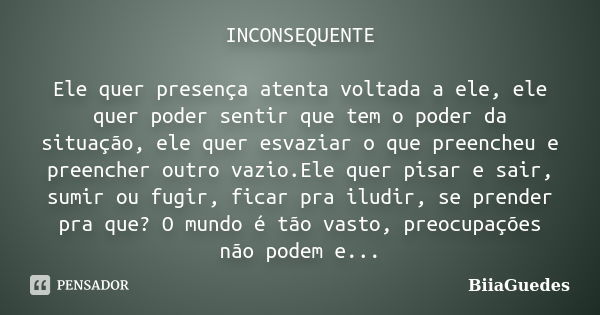 INCONSEQUENTE

Ele quer presença atenta voltada a ele, ele quer poder sentir que tem o poder da situação, ele quer esvaziar o que preencheu e preencher outro vazio.Ele quer pisar e sair, sumir ou fugir, ficar pra iludir, se prender pra que? O mundo é tão vasto, preocupações não podem e...

PENSADOR

BiiaGuedes